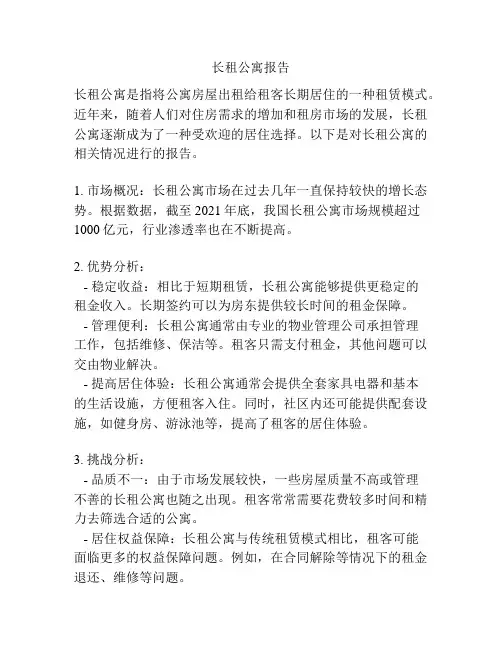 长租公寓报告

长租公寓是指将公寓房屋出租给租客长期居住的一种租赁模式。近年来，随着人们对住房需求的增加和租房市场的发展，长租公寓逐渐成为了一种受欢迎的居住选择。以下是对长租公寓的相关情况进行的报告。

1. 市场概况：长租公寓市场在过去几年一直保持较快的增长态势。根据数据，截至 2021 年底，我国长租公寓市场规模超过 1000 亿元，行业渗透率也在不断提高。

2. 优势分析：

- 稳定收益：相比于短期租赁，长租公寓能够提供更稳定的租金收入。长期签约可以为房东提供较长时间的租金保障。
- 管理便利：长租公寓通常由专业的物业管理公司承担管理工作，包括维修、保洁等。租客只需支付租金，其他问题可以交由物业解决。
- 提高居住体验：长租公寓通常会提供全套家具电器和基本的生活设施，方便租客入住。同时，社区内还可能提供配套设施，如健身房、游泳池等，提高了租客的居住体验。

3. 挑战分析：

- 品质不一：由于市场发展较快，一些房屋质量不高或管理不善的长租公寓也随之出现。租客常常需要花费较多时间和精力去筛选合适的公寓。
- 居住权益保障：长租公寓与传统租赁模式相比，租客可能面临更多的权益保障问题。例如，在合同解除等情况下的租金退还、维修等问题。